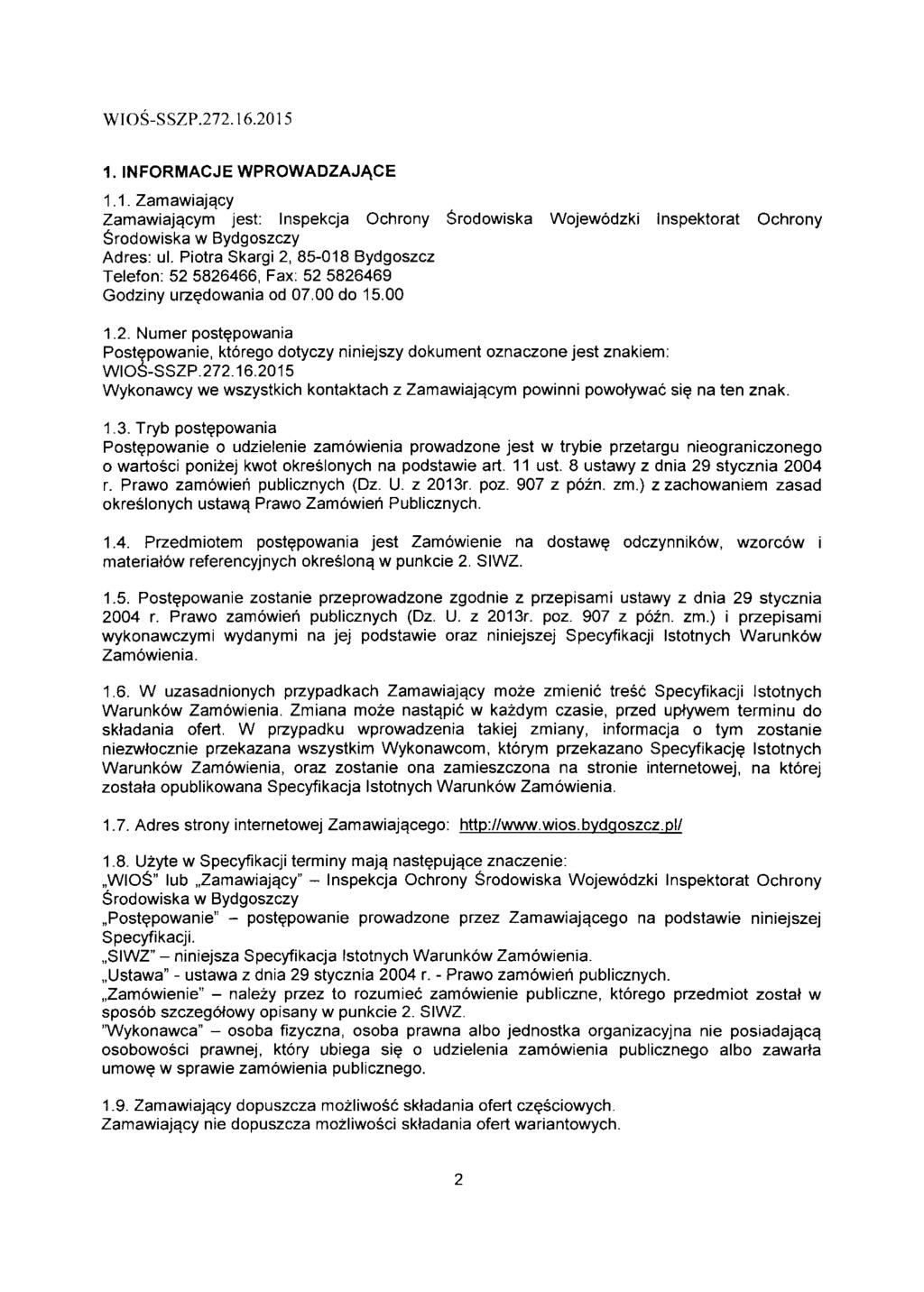 WIOŚ-SSZP.272.16.2015

1. INFORMACJE WPROWADZAJĄCE

1.1. Zamawiający
Zamawiającym jest: Inspekcja Ochrony Środowiska Wojewódzki Inspektorat Ochrony Środowiska w Bydgoszczy
Adres: ul. Piotra Skargi 2, 85-018 Bydgoszcz
Telefon: 52 5826466, Fax: 52 5826469
Godziny urzędowania od 07.00 do 15.00

1.2. Numer postępowania
Postępowanie, którego dotyczy niniejszy dokument oznaczone jest znakiem: WIOŚ-SSZP.272.16.2015
Wykonawcy we wszystkich kontaktach z Zamawiającym powinni powoływać się na ten znak.

1.3. Tryb postępowania
Postępowanie o udzielenie zamówienia prowadzone jest w trybie przetargu nieograniczonego o wartości poniżej kwot określonych na podstawie art. 11 ust. 8 ustawy z dnia 29 stycznia 2004 r. Prawo zamówień publicznych (Dz. U. z 2013r. poz. 907 z późn. zm.) z zachowaniem zasad określonych ustawą Prawo Zamówień Publicznych.

1.4. Przedmiotem postępowania jest Zamówienie na dostawę odczynników, wzorców i materiałów referencyjnych określoną w punkcie 2. SIWZ.

1.5. Postępowanie zostanie przeprowadzone zgodnie z przepisami ustawy z dnia 29 stycznia 2004 r. Prawo zamówień publicznych (Dz. U. z 2013r. poz. 907 z późn. zm.) i przepisami wykonawczymi wydanymi na jej podstawie oraz niniejszej Specyfikacji Istotnych Warunków Zamówienia.

1.6. W uzasadnionych przypadkach Zamawiający może zmienić treść Specyfikacji Istotnych Warunków Zamówienia. Zmiana może nastąpić w każdym czasie, przed upływem terminu do składania ofert. W przypadku wprowadzenia takiej zmiany, informacja o tym zostanie niezwłocznie przekazana wszystkim Wykonawcom, którym przekazano Specyfikację Istotnych Warunków Zamówienia, oraz zostanie ona zamieszczona na stronie internetowej, na której została opublikowana Specyfikacja Istotnych Warunków Zamówienia.

1.7. Adres strony internetowej Zamawiającego: http://www.wios.bydgoszcz.pl/

1.8. Użyte w Specyfikacji terminy mają następujące znaczenie:
„WIOŚ" lub „Zamawiający" – Inspekcja Ochrony Środowiska Wojewódzki Inspektorat Ochrony Środowiska w Bydgoszczy
„Postępowanie" – postępowanie prowadzone przez Zamawiającego na podstawie niniejszej Specyfikacji.
„SIWZ" – niniejsza Specyfikacja Istotnych Warunków Zamówienia.
„Ustawa" - ustawa z dnia 29 stycznia 2004 r. - Prawo zamówień publicznych.
„Zamówienie" – należy przez to rozumieć zamówienie publiczne, którego przedmiot został w sposób szczegółowy opisany w punkcie 2. SIWZ.
"Wykonawca" – osoba fizyczna, osoba prawna albo jednostka organizacyjna nie posiadającą osobowości prawnej, który ubiega się o udzielenia zamówienia publicznego albo zawarła umowę w sprawie zamówienia publicznego.

1.9. Zamawiający dopuszcza możliwość składania ofert częściowych.
Zamawiający nie dopuszcza możliwości składania ofert wariantowych.

2